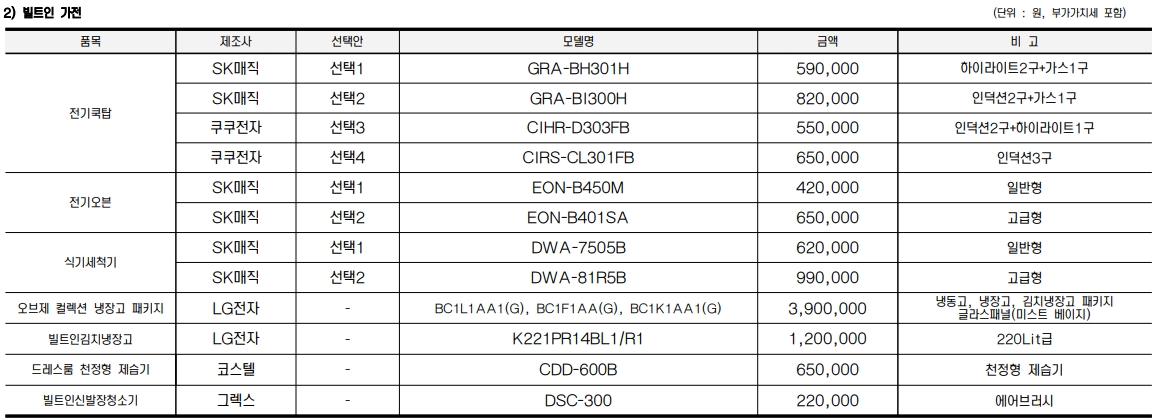 2) 빌트인 가전

(단위 : 원, 부가가치세 포함)

| 품목 | 제조사 | 선택안 | 모델명 | 금액 | 비 고 |
|---|---|---|---|---|---|
| 전기쿡탑 | SK매직 | 선택1 | GRA-BH301H | 590,000 | 하이라이트2구+가스1구 |
| | SK매직 | 선택2 | GRA-BI300H | 820,000 | 인덕션2구+가스1구 |
| | 쿠쿠전자 | 선택3 | CIHR-D303FB | 550,000 | 인덕션2구+하이라이트1구 |
| | 쿠쿠전자 | 선택4 | CIRS-CL301FB | 650,000 | 인덕션3구 |
| 전기오븐 | SK매직 | 선택1 | EON-B450M | 420,000 | 일반형 |
| | SK매직 | 선택2 | EON-B401SA | 650,000 | 고급형 |
| 식기세척기 | SK매직 | 선택1 | DWA-7505B | 620,000 | 일반형 |
| | SK매직 | 선택2 | DWA-81R5B | 990,000 | 고급형 |
| 오브제 컬렉션 냉장고 패키지 | LG전자 | - | BC1L1AA1(G), BC1F1AA(G), BC1K1AA1(G) | 3,900,000 | 냉동고, 냉장고, 김치냉장고 패키지 글라스패널(미스트 베이지) |
| 빌트인김치냉장고 | LG전자 | - | K221PR14BL1/R1 | 1,200,000 | 220Lit급 |
| 드레스룸 천정형 제습기 | 코스텔 | - | CDD-600B | 650,000 | 천정형 제습기 |
| 빌트인신발장청소기 | 그렉스 | - | DSC-300 | 220,000 | 에어브러시 |